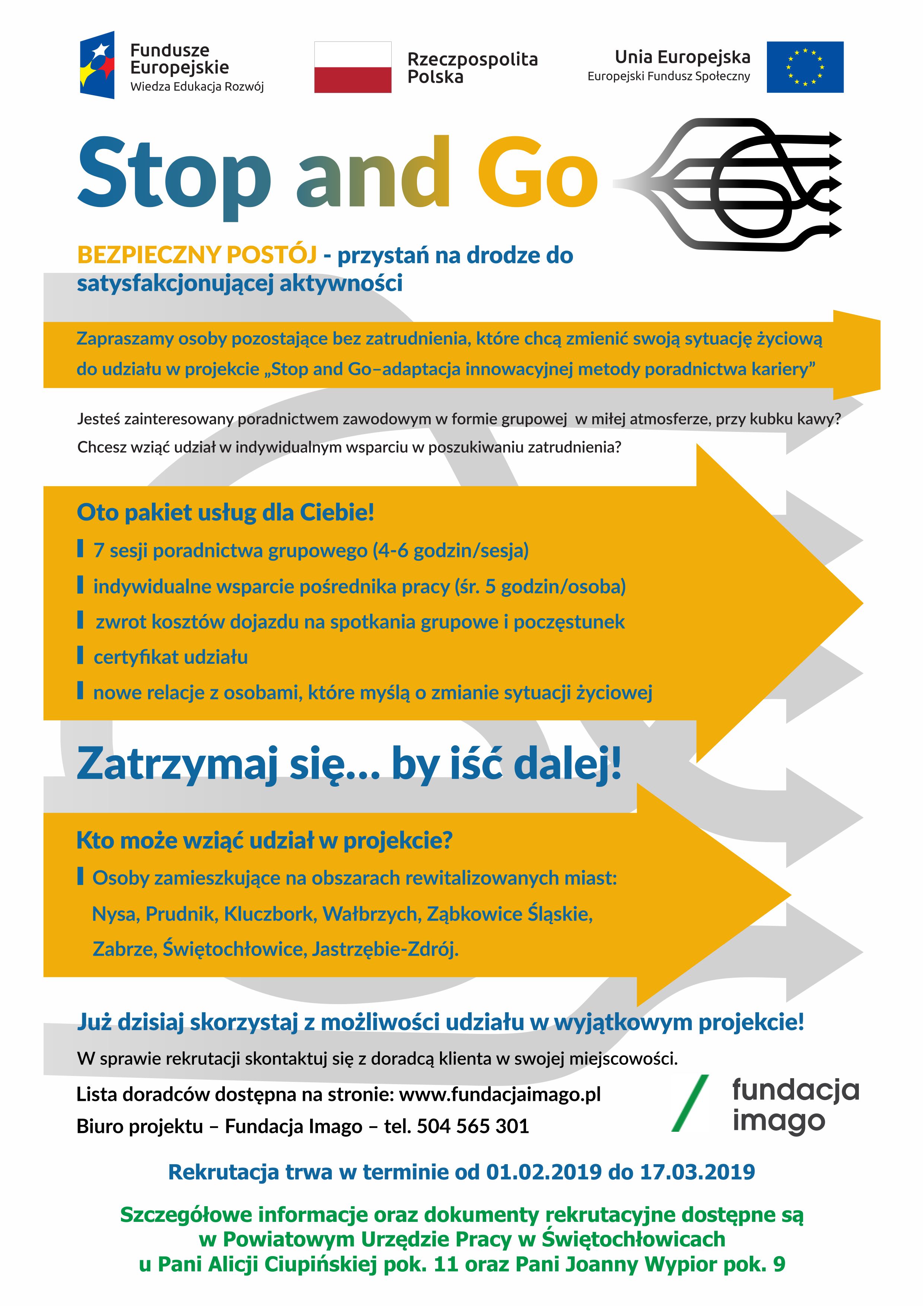 Fundusze Europejskie
Wiedza Edukacja Rozwój

Rzeczpospolita Polska

Unia Europejska
Europejski Fundusz Społeczny

Stop and Go

BEZPIECZNY POSTÓJ - przystań na drodze do satysfakcjonującej aktywności

Zapraszamy osoby pozostające bez zatrudnienia, które chcą zmienić swoją sytuację życiową do udziału w projekcie „Stop and Go–adaptacja innowacyjnej metody poradnictwa kariery”

Jesteś zainteresowany poradnictwem zawodowym w formie grupowej w miłej atmosferze, przy kubku kawy?
Chcesz wziąć udział w indywidualnym wsparciu w poszukiwaniu zatrudnienia?

Oto pakiet usług dla Ciebie!
7 sesji poradnictwa grupowego (4-6 godzin/sesja)
indywidualne wsparcie pośrednika pracy (śr. 5 godzin/osoba)
zwrot kosztów dojazdu na spotkania grupowe i poczęstunek
certyfikat udziału
nowe relacje z osobami, które myślą o zmianie sytuacji życiowej

Zatrzymaj się… by iść dalej!

Kto może wziąć udział w projekcie?
Osoby zamieszkujące na obszarach rewitalizowanych miast: Nysa, Prudnik, Kluczbork, Wałbrzych, Ząbkowice Śląskie, Zabrze, Świętochłowice, Jastrzębie-Zdrój.

Już dzisiaj skorzystaj z możliwości udziału w wyjątkowym projekcie!
W sprawie rekrutacji skontaktuj się z doradcą klienta w swojej miejscowości.
Lista doradców dostępna na stronie: www.fundacjaimago.pl
Biuro projektu – Fundacja Imago – tel. 504 565 301

fundacja imago

Rekrutacja trwa w terminie od 01.02.2019 do 17.03.2019

Szczegółowe informacje oraz dokumenty rekrutacyjne dostępne są w Powiatowym Urzędzie Pracy w Świętochłowicach u Pani Alicji Ciupińskiej pok. 11 oraz Pani Joanny Wypior pok. 9